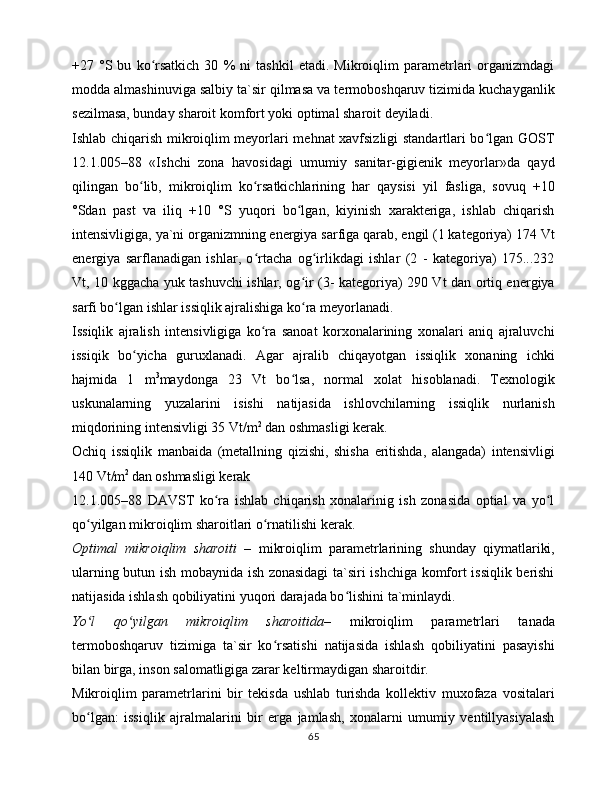 +27 °S bu ko‘rsatkich 30 % ni tashkil etadi. Mikroiqlim parametrlari organizmdagi modda almashinuviga salbiy ta`sir qilmasa va termoboshqaruv tizimida kuchayganlik sezilmasa, bunday sharoit komfort yoki optimal sharoit deyiladi.

Ishlab chiqarish mikroiqlim meyorlari mehnat xavfsizligi standartlari bo‘lgan GOST 12.1.005–88 «Ishchi zona havosidagi umumiy sanitar-gigienik meyorlar»da qayd qilingan bo‘lib, mikroiqlim ko‘rsatkichlarining har qaysisi yil fasliga, sovuq +10 °Sdan past va iliq +10 °S yuqori bo‘lgan, kiyinish xarakteriga, ishlab chiqarish intensivligiga, ya`ni organizmning energiya sarfiga qarab, engil (1 kategoriya) 174 Vt energiya sarflanadigan ishlar, o‘rtacha og‘irlikdagi ishlar (2 - kategoriya) 175...232 Vt, 10 kggacha yuk tashuvchi ishlar, og‘ir (3- kategoriya) 290 Vt dan ortiq energiya sarfi bo‘lgan ishlar issiqlik ajralishiga ko‘ra meyorlanadi.

Issiqlik ajralish intensivligiga ko‘ra sanoat korxonalarining xonalari aniq ajraluvchi issiqik bo‘yicha guruxlanadi. Agar ajralib chiqayotgan issiqlik xonaning ichki hajmida 1 m$^3$maydonga 23 Vt bo‘lsa, normal xolat hisoblanadi. Texnologik uskunalarning yuzalarini isishi natijasida ishlovchilarning issiqlik nurlanish miqdorining intensivligi 35 Vt/m$^2$ dan oshmasligi kerak.

Ochiq issiqlik manbaida (metallning qizishi, shisha eritishda, alangada) intensivligi 140 Vt/m$^2$ dan oshmasligi kerak

12.1.005–88 DAVST ko‘ra ishlab chiqarish xonalarinig ish zonasida optial va yo‘l qo‘yilgan mikroiqlim sharoitlari o‘rnatilishi kerak.

Optimal mikroiqlim sharoiti – mikroiqlim parametrlarining shunday qiymatlariki, ularning butun ish mobaynida ish zonasidagi ta`siri ishchiga komfort issiqlik berishi natijasida ishlash qobiliyatini yuqori darajada bo‘lishini ta`minlaydi.

Yo‘l qo‘yilgan mikroiqlim sharoitida– mikroiqlim parametrlari tanada termoboshqaruv tizimiga ta`sir ko‘rsatishi natijasida ishlash qobiliyatini pasayishi bilan birga, inson salomatligiga zarar keltirmaydigan sharoitdir.

Mikroiqlim parametrlarini bir tekisda ushlab turishda kollektiv muxofaza vositalari bo‘lgan: issiqlik ajralmalarini bir erga jamlash, xonalarni umumiy ventillyasiyalash

65